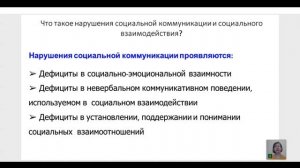 Что такое нарушения социальной коммуникации и социального взаимодействия?

Нарушения социальной коммуникации проявляются:

➢ Дефициты в социально-эмоциональной взаимности

➢ Дефициты в невербальном коммуникативном поведении, используемом в социальном взаимодействии

➢ Дефициты в установлении, поддержании и понимании социальных взаимоотношений